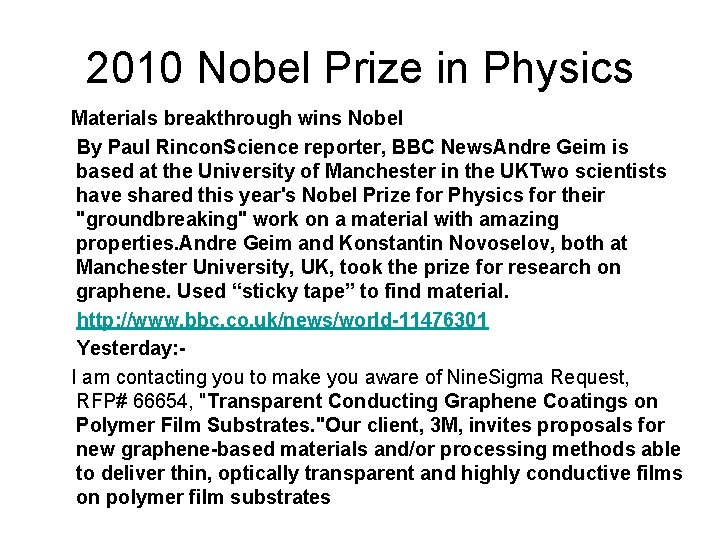 2010 Nobel Prize in Physics

Materials breakthrough wins Nobel

By Paul RinconScience reporter, BBC NewsAndre Geim is based at the University of Manchester in the UKTwo scientists have shared this year's Nobel Prize for Physics for their "groundbreaking" work on a material with amazing properties.Andre Geim and Konstantin Novoselov, both at Manchester University, UK, took the prize for research on graphene. Used “sticky tape” to find material.

http://www.bbc.co.uk/news/world-11476301

Yesterday:-

I am contacting you to make you aware of NineSigma Request, RFP# 66654, "Transparent Conducting Graphene Coatings on Polymer Film Substrates."Our client, 3M, invites proposals for new graphene-based materials and/or processing methods able to deliver thin, optically transparent and highly conductive films on polymer film substrates